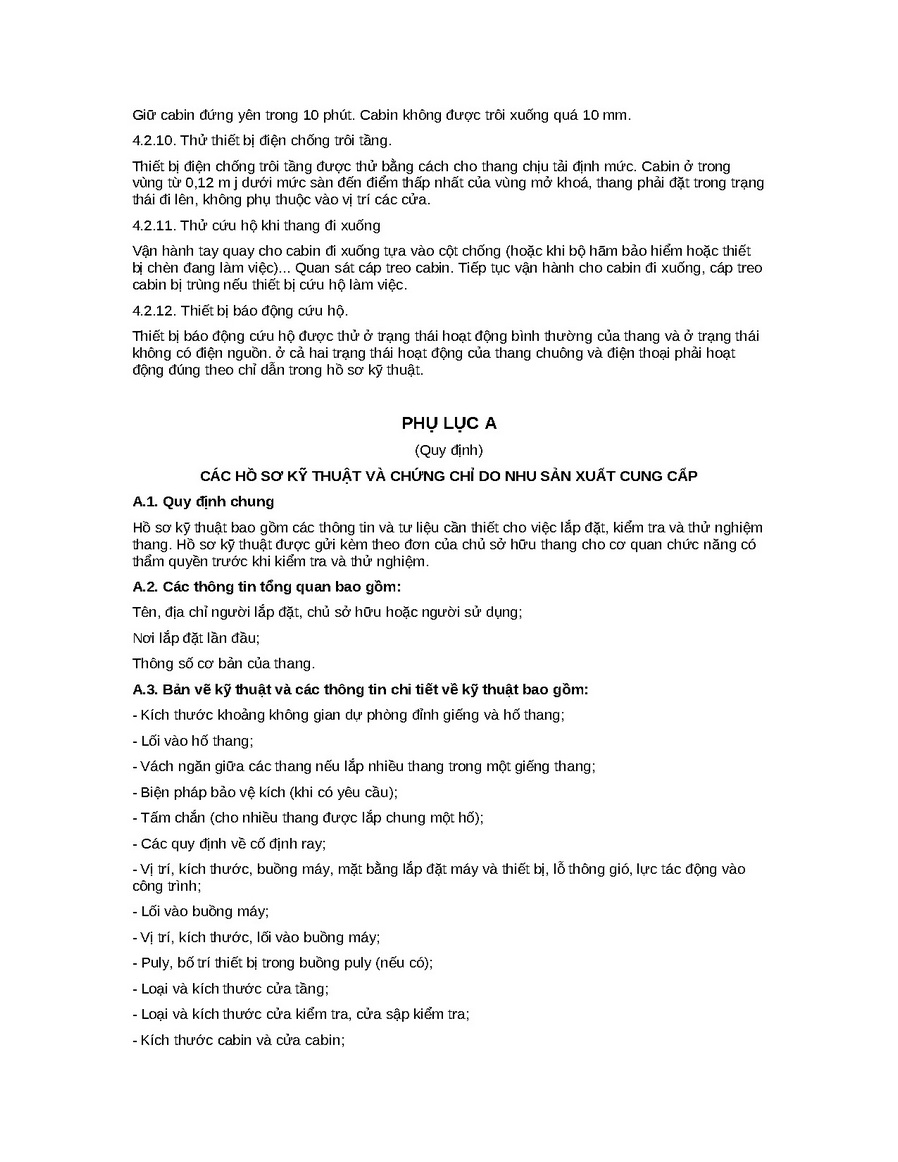 Giữ cabin đứng yên trong 10 phút. Cabin không được trôi xuống quá 10 mm.

4.2.10. Thử thiết bị điện chống trôi tầng.

Thiết bị điện chống trôi tầng được thử bằng cách cho thang chịu tải định mức. Cabin ở trong vùng từ 0,12 m j dưới mức sàn đến điểm thấp nhất của vùng mở khoá, thang phải đặt trong trạng thái đi lên, không phụ thuộc vào vị trí các cửa.

4.2.11. Thử cứu hộ khi thang đi xuống

Vận hành tay quay cho cabin đi xuống tựa vào cột chống (hoặc khi bộ hãm bảo hiểm hoặc thiết bị chèn đang làm việc)... Quan sát cáp treo cabin. Tiếp tục vận hành cho cabin đi xuống, cáp treo cabin bị trùng nếu thiết bị cứu hộ làm việc.

4.2.12. Thiết bị báo động cứu hộ.

Thiết bị báo động cứu hộ được thử ở trạng thái hoạt động bình thường của thang và ở trạng thái không có điện nguồn. ở cả hai trạng thái hoạt động của thang chuông và điện thoại phải hoạt động đúng theo chỉ dẫn trong hồ sơ kỹ thuật.

PHỤ LỤC A

(Quy định)

CÁC HỒ SƠ KỸ THUẬT VÀ CHỨNG CHỈ DO NHU SẢN XUẤT CUNG CẤP

A.1. Quy định chung

Hồ sơ kỹ thuật bao gồm các thông tin và tư liệu cần thiết cho việc lắp đặt, kiểm tra và thử nghiệm thang. Hồ sơ kỹ thuật được gửi kèm theo đơn của chủ sở hữu thang cho cơ quan chức năng có thẩm quyền trước khi kiểm tra và thử nghiệm.

A.2. Các thông tin tổng quan bao gồm:

Tên, địa chỉ người lắp đặt, chủ sở hữu hoặc người sử dụng;

Nơi lắp đặt lần đầu;

Thông số cơ bản của thang.

A.3. Bản vẽ kỹ thuật và các thông tin chi tiết về kỹ thuật bao gồm:

- Kích thước khoảng không gian dự phòng đỉnh giếng và hố thang;

- Lối vào hố thang;

- Vách ngăn giữa các thang nếu lắp nhiều thang trong một giếng thang;

- Biện pháp bảo vệ kích (khi có yêu cầu);

- Tấm chắn (cho nhiều thang được lắp chung một hố);

- Các quy định về cố định ray;

- Vị trí, kích thước, buồng máy, mặt bằng lắp đặt máy và thiết bị, lỗ thông gió, lực tác động vào công trình;

- Lối vào buồng máy;

- Vị trí, kích thước, lối vào buồng máy;

- Puly, bố trí thiết bị trong buồng puly (nếu có);

- Loại và kích thước cửa tầng;

- Loại và kích thước cửa kiểm tra, cửa sập kiểm tra;

- Kích thước cabin và cửa cabin;